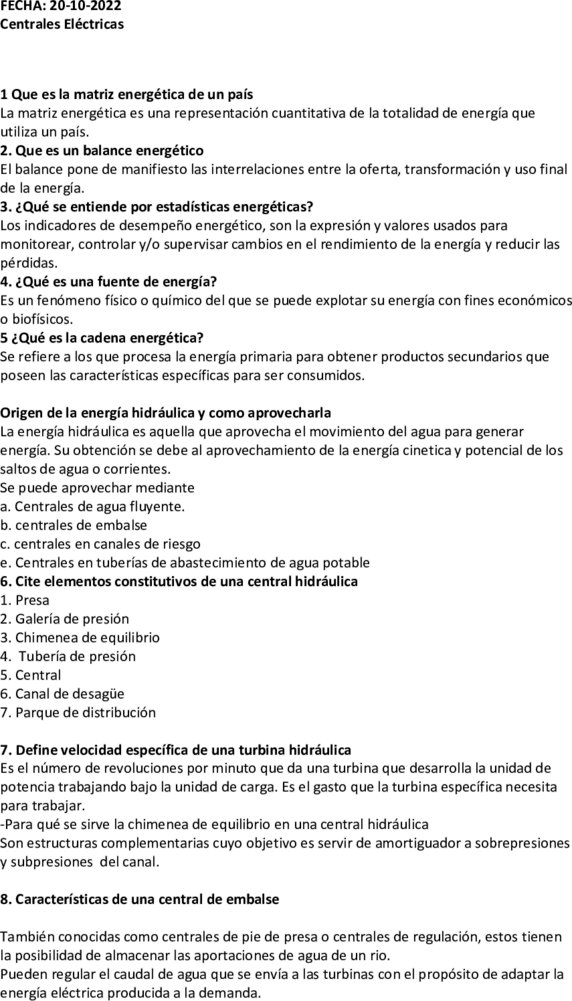 FECHA: 20-10-2022
Centrales Eléctricas

1 Que es la matriz energética de un país
La matriz energética es una representación cuantitativa de la totalidad de energía que utiliza un país.
2. Que es un balance energético
El balance pone de manifiesto las interrelaciones entre la oferta, transformación y uso final de la energía.
3. ¿Qué se entiende por estadísticas energéticas?
Los indicadores de desempeño energético, son la expresión y valores usados para monitorear, controlar y/o supervisar cambios en el rendimiento de la energía y reducir las pérdidas.
4. ¿Qué es una fuente de energía?
Es un fenómeno físico o químico del que se puede explotar su energía con fines económicos o biofísicos.
5 ¿Qué es la cadena energética?
Se refiere a los que procesa la energía primaria para obtener productos secundarios que poseen las características específicas para ser consumidos.

Origen de la energía hidráulica y como aprovecharla
La energía hidráulica es aquella que aprovecha el movimiento del agua para generar energía. Su obtención se debe al aprovechamiento de la energía cinetica y potencial de los saltos de agua o corrientes.
Se puede aprovechar mediante
a. Centrales de agua fluyente.
b. centrales de embalse
c. centrales en canales de riesgo
e. Centrales en tuberías de abastecimiento de agua potable
6. Cite elementos constitutivos de una central hidráulica
1. Presa
2. Galería de presión
3. Chimenea de equilibrio
4. Tubería de presión
5. Central
6. Canal de desagüe
7. Parque de distribución

7. Define velocidad específica de una turbina hidráulica
Es el número de revoluciones por minuto que da una turbina que desarrolla la unidad de potencia trabajando bajo la unidad de carga. Es el gasto que la turbina específica necesita para trabajar.
-Para qué se sirve la chimenea de equilibrio en una central hidráulica
Son estructuras complementarias cuyo objetivo es servir de amortiguador a sobrepresiones y subpresiones del canal.

8. Características de una central de embalse

También conocidas como centrales de pie de presa o centrales de regulación, estos tienen la posibilidad de almacenar las aportaciones de agua de un rio.
Pueden regular el caudal de agua que se envía a las turbinas con el propósito de adaptar la energía eléctrica producida a la demanda.